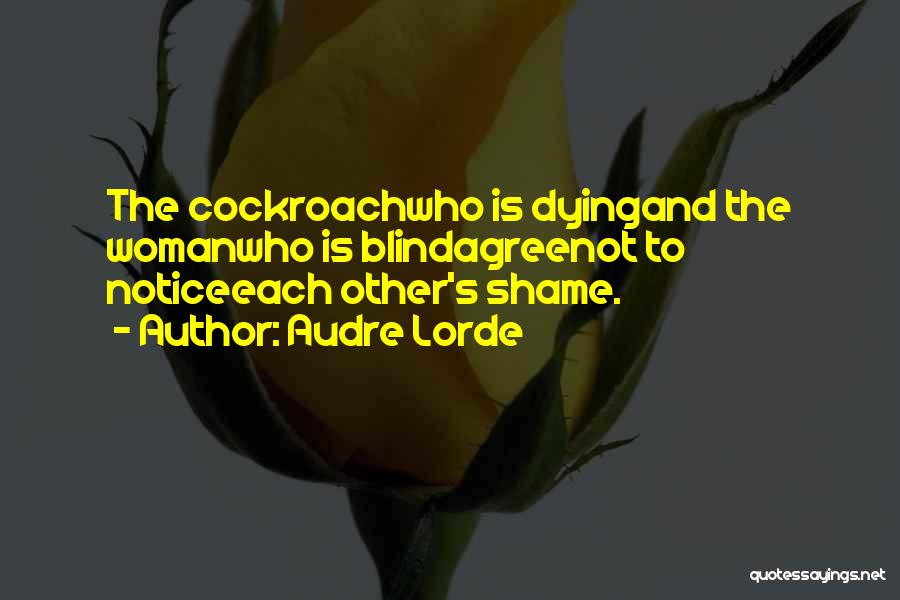 The cockroachwho is dyingand the womanwho is blindagreenot to noticeeach other's shame.
- Author: Audre Lorde

quotessayings.net